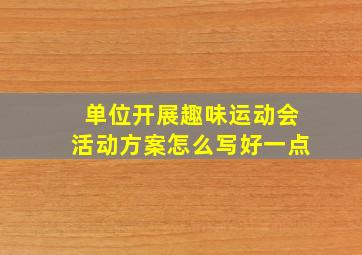 单位开展趣味运动会
活动方案怎么写好一点